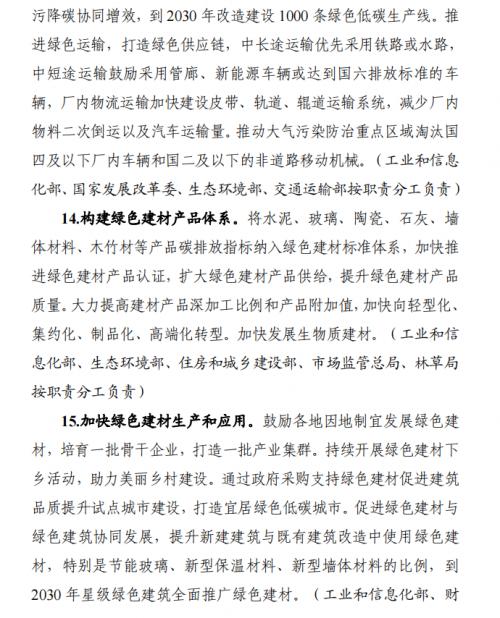 污降碳协同增效，到 2030 年改造建设 1000 条绿色低碳生产线。推进绿色运输，打造绿色供应链，中长途运输优先采用铁路或水路，中短途运输鼓励采用管廊、新能源车辆或达到国六排放标准的车辆，厂内物流运输加快建设皮带、轨道、辊道运输系统，减少厂内物料二次倒运以及汽车运输量。推动大气污染防治重点区域淘汰国四及以下厂内车辆和国二及以下的非道路移动机械。（工业和信息化部、国家发展改革委、生态环境部、交通运输部按职责分工负责）

14.构建绿色建材产品体系。将水泥、玻璃、陶瓷、石灰、墙体材料、木竹材等产品碳排放指标纳入绿色建材标准体系，加快推进绿色建材产品认证，扩大绿色建材产品供给，提升绿色建材产品质量。大力提高建材产品深加工比例和产品附加值，加快向轻型化、集约化、制品化、高端化转型。加快发展生物质建材。（工业和信息化部、生态环境部、住房和城乡建设部、市场监管总局、林草局按职责分工负责）

15.加快绿色建材生产和应用。鼓励各地因地制宜发展绿色建材，培育一批骨干企业，打造一批产业集群。持续开展绿色建材下乡活动，助力美丽乡村建设。通过政府采购支持绿色建材促进建筑品质提升试点城市建设，打造宜居绿色低碳城市。促进绿色建材与绿色建筑协同发展，提升新建建筑与既有建筑改造中使用绿色建材，特别是节能玻璃、新型保温材料、新型墙体材料的比例，到 2030 年星级绿色建筑全面推广绿色建材。（工业和信息化部、财